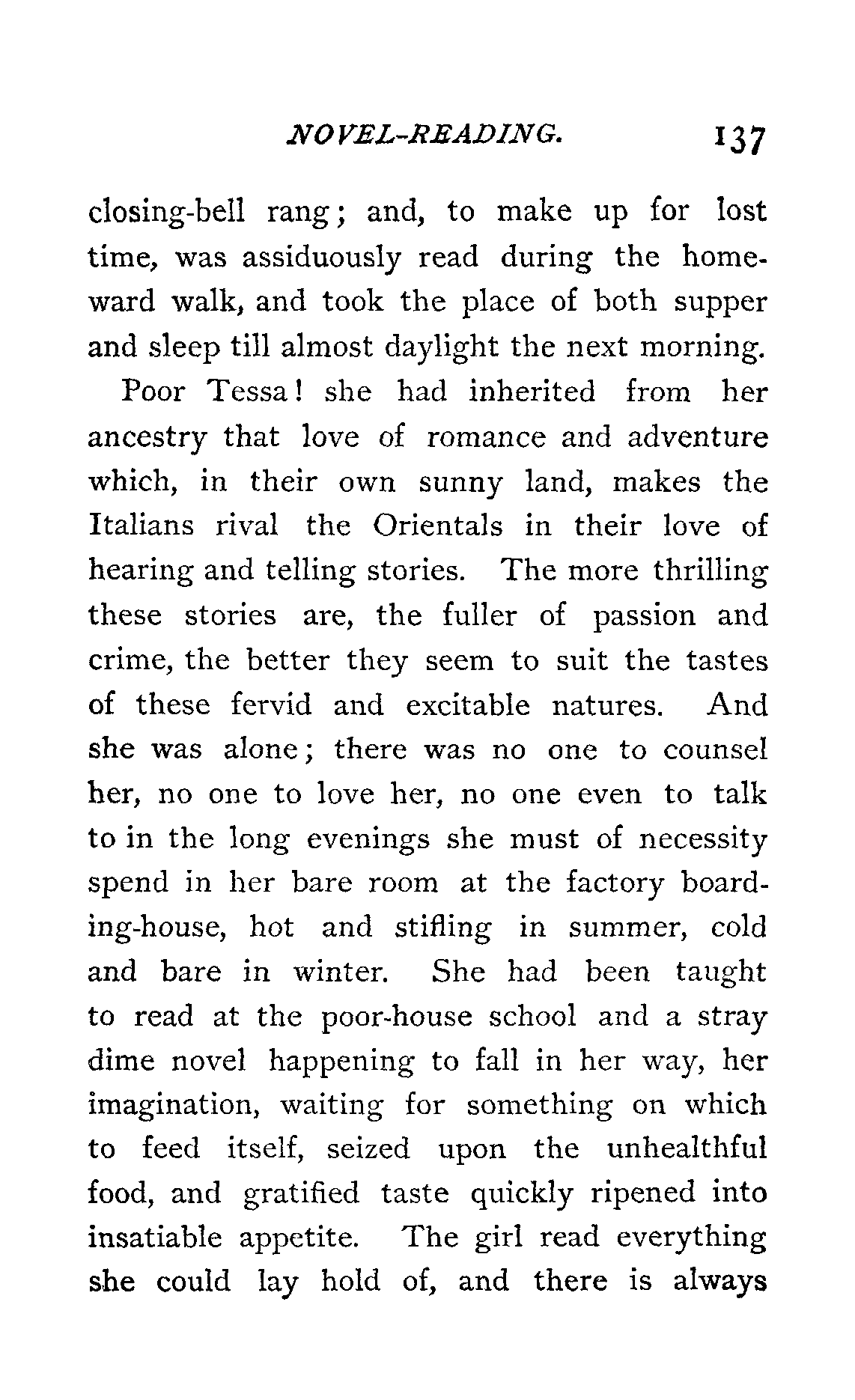 NOVEL-READING. 137

closing-bell rang; and, to make up for lost time, was assiduously read during the homeward walk, and took the place of both supper and sleep till almost daylight the next morning.

Poor Tessa! she had inherited from her ancestry that love of romance and adventure which, in their own sunny land, makes the Italians rival the Orientals in their love of hearing and telling stories. The more thrilling these stories are, the fuller of passion and crime, the better they seem to suit the tastes of these fervid and excitable natures. And she was alone; there was no one to counsel her, no one to love her, no one even to talk to in the long evenings she must of necessity spend in her bare room at the factory boarding-house, hot and stifling in summer, cold and bare in winter. She had been taught to read at the poor-house school and a stray dime novel happening to fall in her way, her imagination, waiting for something on which to feed itself, seized upon the unhealthful food, and gratified taste quickly ripened into insatiable appetite. The girl read everything she could lay hold of, and there is always